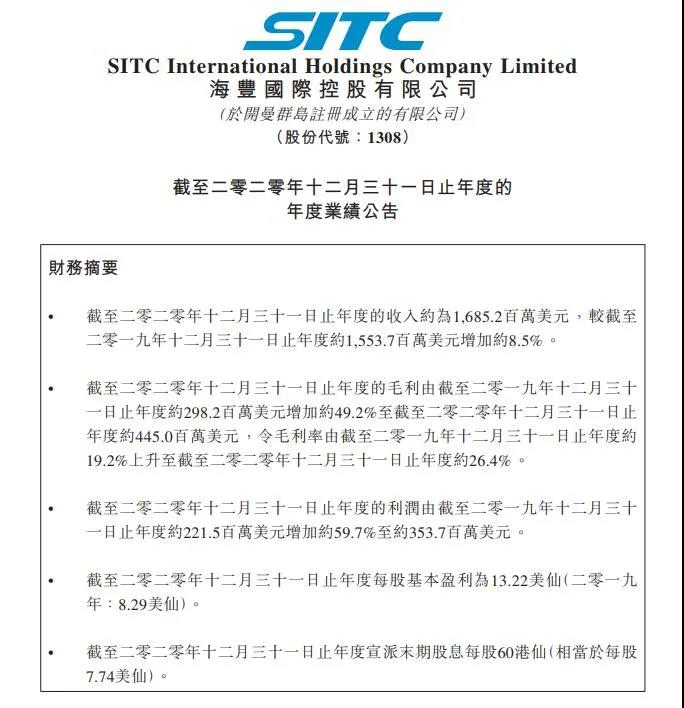 SITC

SITC International Holdings Company Limited
海豐國際控股有限公司
(於開曼群島註冊成立的有限公司)
(股份代號：1308)

截至二零二零年十二月三十一日止年度的
年度業績公告

財務摘要

• 截至二零二零年十二月三十一日止年度的收入約為1,685.2百萬美元，較截至二零一九年十二月三十一日止年度約1,553.7百萬美元增加約8.5%。

• 截至二零二零年十二月三十一日止年度的毛利由截至二零一九年十二月三十一日止年度約298.2百萬美元增加約49.2%至截至二零二零年十二月三十一日止年度約445.0百萬美元，令毛利率由截至二零一九年十二月三十一日止年度約19.2%上升至截至二零二零年十二月三十一日止年度約26.4%。

• 截至二零二零年十二月三十一日止年度的利潤由截至二零一九年十二月三十一日止年度約221.5百萬美元增加約59.7%至約353.7百萬美元。

• 截至二零二零年十二月三十一日止年度每股基本盈利為13.22美仙(二零一九年：8.29美仙)。

• 截至二零二零年十二月三十一日止年度宣派末期股息每股60港仙(相當於每股7.74美仙)。